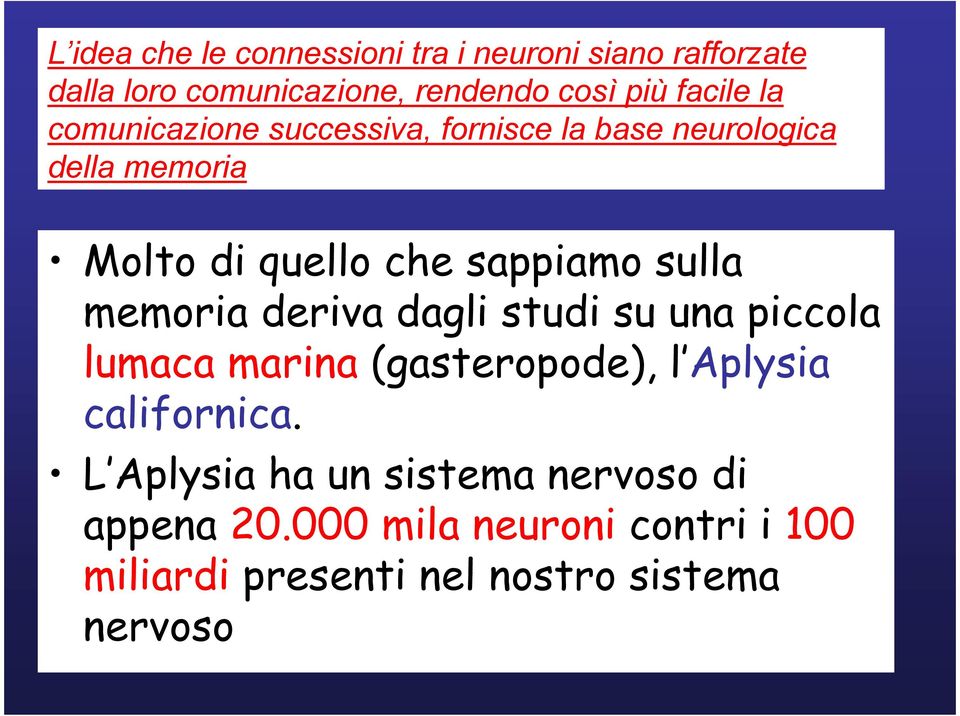 L'idea che le connessioni tra i neuroni siano rafforzate dalla loro comunicazione, rendendo così più facile la comunicazione successiva, fornisce la base neurologica della memoria

• Molto di quello che sappiamo sulla memoria deriva dagli studi su una piccola lumaca marina (gasteropode), l'Aplysia californica.

• L'Aplysia ha un sistema nervoso di appena 20.000 mila neuroni contri i 100 miliardi presenti nel nostro sistema nervoso